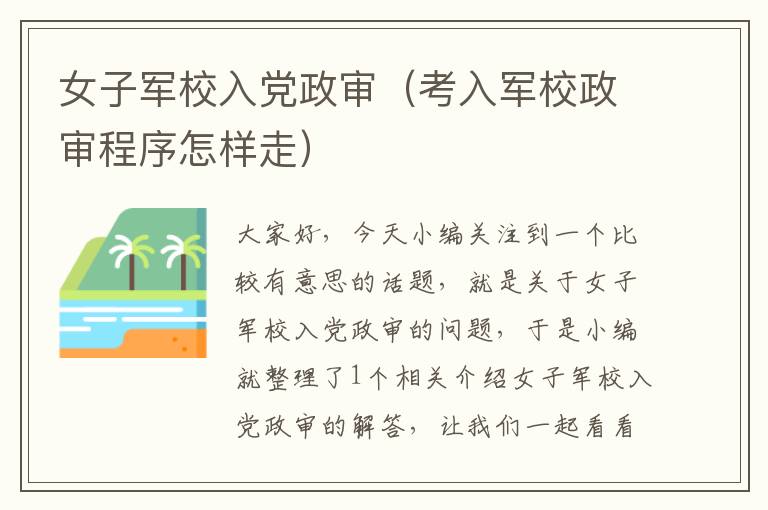 女子军校入党政审（考入军校政审程序怎样走）

大家好，今天小编关注到一个比较有意思的话题，就是关于女子军校入党政审的问题，于是小编就整理了1个相关介绍女子军校入党政审的解答，让我们一起看看